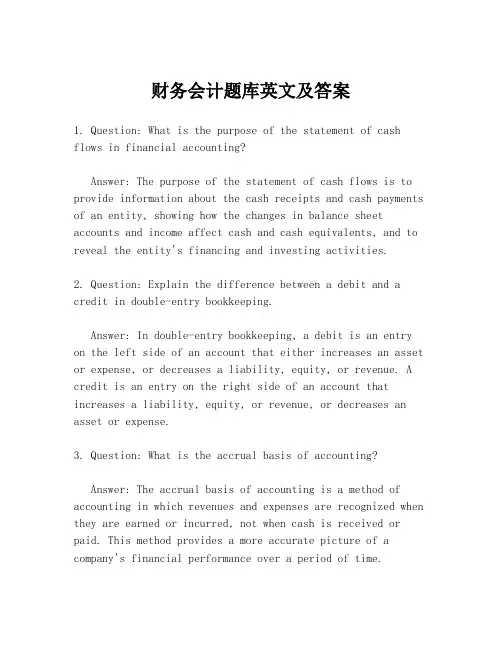 财务会计题库英文及答案

1. Question: What is the purpose of the statement of cash flows in financial accounting?

Answer: The purpose of the statement of cash flows is to provide information about the cash receipts and cash payments of an entity, showing how the changes in balance sheet accounts and income affect cash and cash equivalents, and to reveal the entity's financing and investing activities.

2. Question: Explain the difference between a debit and a credit in double-entry bookkeeping.

Answer: In double-entry bookkeeping, a debit is an entry on the left side of an account that either increases an asset or expense, or decreases a liability, equity, or revenue. A credit is an entry on the right side of an account that increases a liability, equity, or revenue, or decreases an asset or expense.

3. Question: What is the accrual basis of accounting?

Answer: The accrual basis of accounting is a method of accounting in which revenues and expenses are recognized when they are earned or incurred, not when cash is received or paid. This method provides a more accurate picture of a company's financial performance over a period of time.